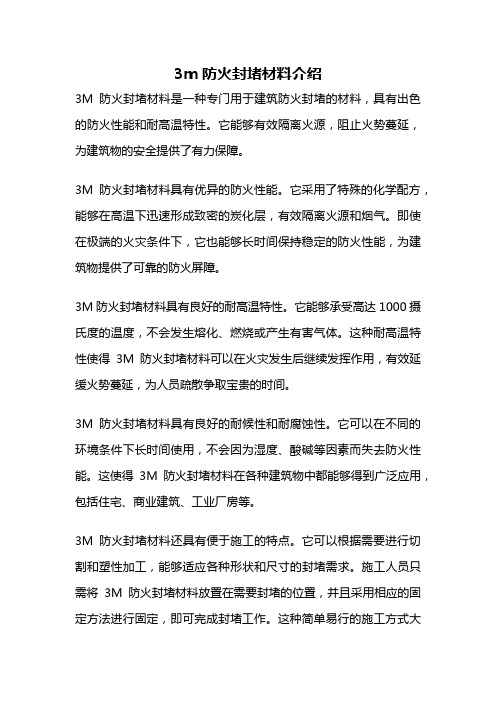 3m 防火封堵材料介绍

3M 防火封堵材料是一种专门用于建筑防火封堵的材料，具有出色的防火性能和耐高温特性。它能够有效隔离火源，阻止火势蔓延，为建筑物的安全提供了有力保障。

3M 防火封堵材料具有优异的防火性能。它采用了特殊的化学配方，能够在高温下迅速形成致密的炭化层，有效隔离火源和烟气。即使在极端的火灾条件下，它也能够长时间保持稳定的防火性能，为建筑物提供了可靠的防火屏障。

3M 防火封堵材料具有良好的耐高温特性。它能够承受高达 1000 摄氏度的温度，不会发生熔化、燃烧或产生有害气体。这种耐高温特性使得 3M 防火封堵材料可以在火灾发生后继续发挥作用，有效延缓火势蔓延，为人员疏散争取宝贵的时间。

3M 防火封堵材料具有良好的耐候性和耐腐蚀性。它可以在不同的环境条件下长时间使用，不会因为湿度、酸碱等因素而失去防火性能。这使得 3M 防火封堵材料在各种建筑物中都能够得到广泛应用，包括住宅、商业建筑、工业厂房等。

3M 防火封堵材料还具有便于施工的特点。它可以根据需要进行切割和塑性加工，能够适应各种形状和尺寸的封堵需求。施工人员只需将 3M 防火封堵材料放置在需要封堵的位置，并且采用相应的固定方法进行固定，即可完成封堵工作。这种简单易行的施工方式大